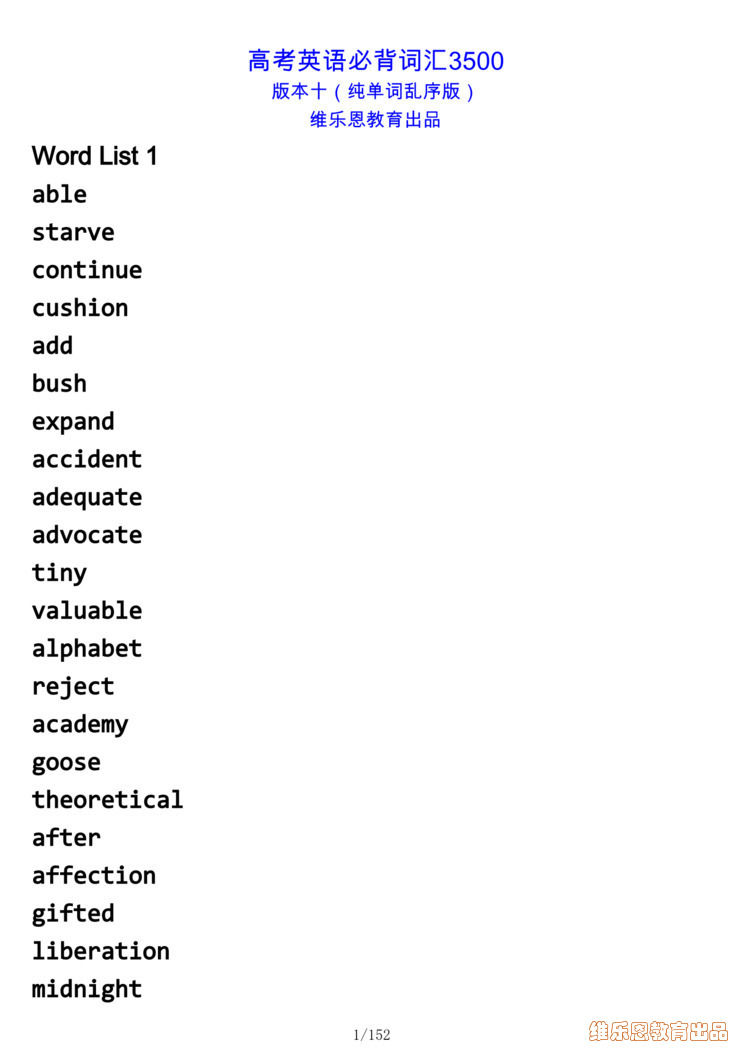 高考英语必背词汇3500
版本十（纯单词乱序版）
维乐恩教育出品

Word List 1
able
starve
continue
cushion
add
bush
expand
accident
adequate
advocate
tiny
valuable
alphabet
reject
academy
goose
theoretical
after
affection
gifted
liberation
midnight

1/152

维乐恩教育出品